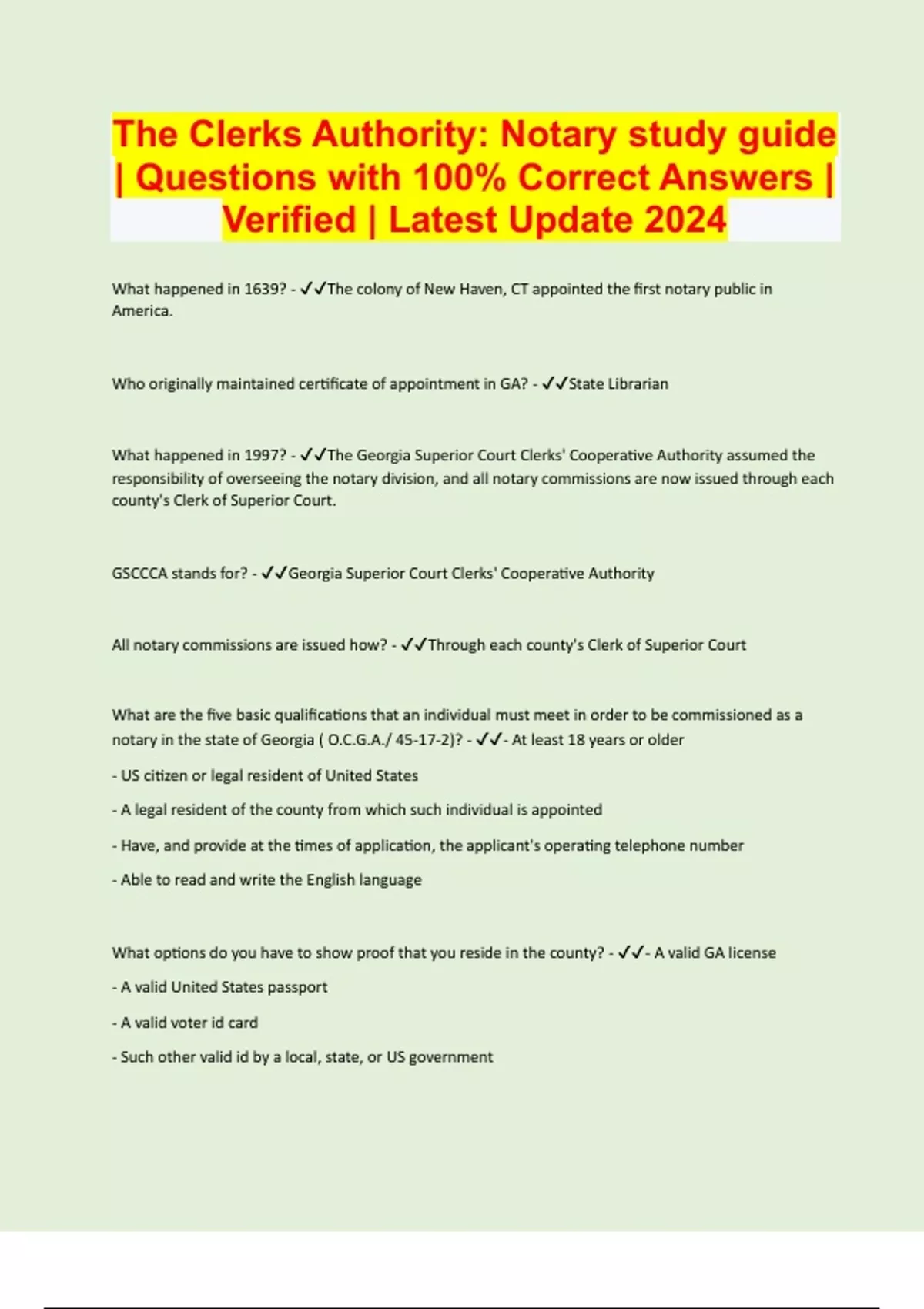 The Clerks Authority: Notary study guide | Questions with 100% Correct Answers | Verified | Latest Update 2024

What happened in 1639? - ✓✓The colony of New Haven, CT appointed the first notary public in America.

Who originally maintained certificate of appointment in GA? - ✓✓State Librarian

What happened in 1997? - ✓✓The Georgia Superior Court Clerks' Cooperative Authority assumed the responsibility of overseeing the notary division, and all notary commissions are now issued through each county's Clerk of Superior Court.

GSCCCA stands for? - ✓✓Georgia Superior Court Clerks' Cooperative Authority

All notary commissions are issued how? - ✓✓Through each county's Clerk of Superior Court

What are the five basic qualifications that an individual must meet in order to be commissioned as a notary in the state of Georgia ( O.C.G.A./ 45-17-2)? - ✓✓- At least 18 years or older

- US citizen or legal resident of United States

- A legal resident of the county from which such individual is appointed

- Have, and provide at the times of application, the applicant's operating telephone number

- Able to read and write the English language

What options do you have to show proof that you reside in the county? - ✓✓- A valid GA license

- A valid United States passport

- A valid voter id card

- Such other valid id by a local, state, or US government